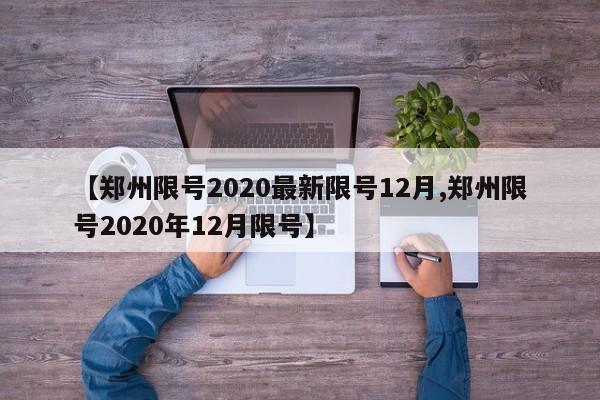 【郑州限号2020最新限号12月,郑州限号2020年12月限号】